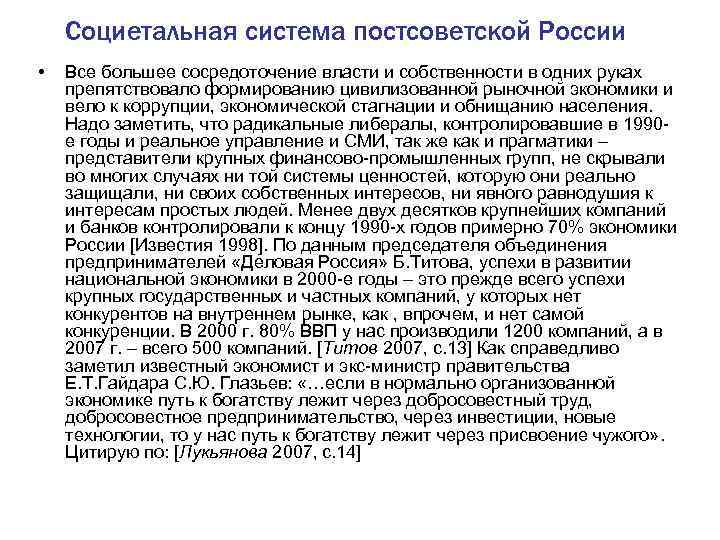 Социетальная система постсоветской России

• Все большее сосредоточение власти и собственности в одних руках препятствовало формированию цивилизованной рыночной экономики и вело к коррупции, экономической стагнации и обнищанию населения. Надо заметить, что радикальные либералы, контролировавшие в 1990-е годы и реальное управление и СМИ, так же как и прагматики – представители крупных финансово-промышленных групп, не скрывали во многих случаях ни той системы ценностей, которую они реально защищали, ни своих собственных интересов, ни явного равнодушия к интересам простых людей. Менее двух десятков крупнейших компаний и банков контролировали к концу 1990-х годов примерно 70% экономики России [Известия 1998]. По данным председателя объединения предпринимателей «Деловая Россия» Б.Титова, успехи в развитии национальной экономики в 2000-е годы – это прежде всего успехи крупных государственных и частных компаний, у которых нет конкурентов на внутреннем рынке, как , впрочем, и нет самой конкуренции. В 2000 г. 80% ВВП у нас производили 1200 компаний, а в 2007 г. – всего 500 компаний. [Титов 2007, с.13] Как справедливо заметил известный экономист и экс-министр правительства Е.Т.Гайдара С.Ю. Глазьев: «…если в нормально организованной экономике путь к богатству лежит через добросовестный труд, добросовестное предпринимательство, через инвестиции, новые технологии, то у нас путь к богатству лежит через присвоение чужого». Цитирую по: [Лукьянова 2007, с.14]